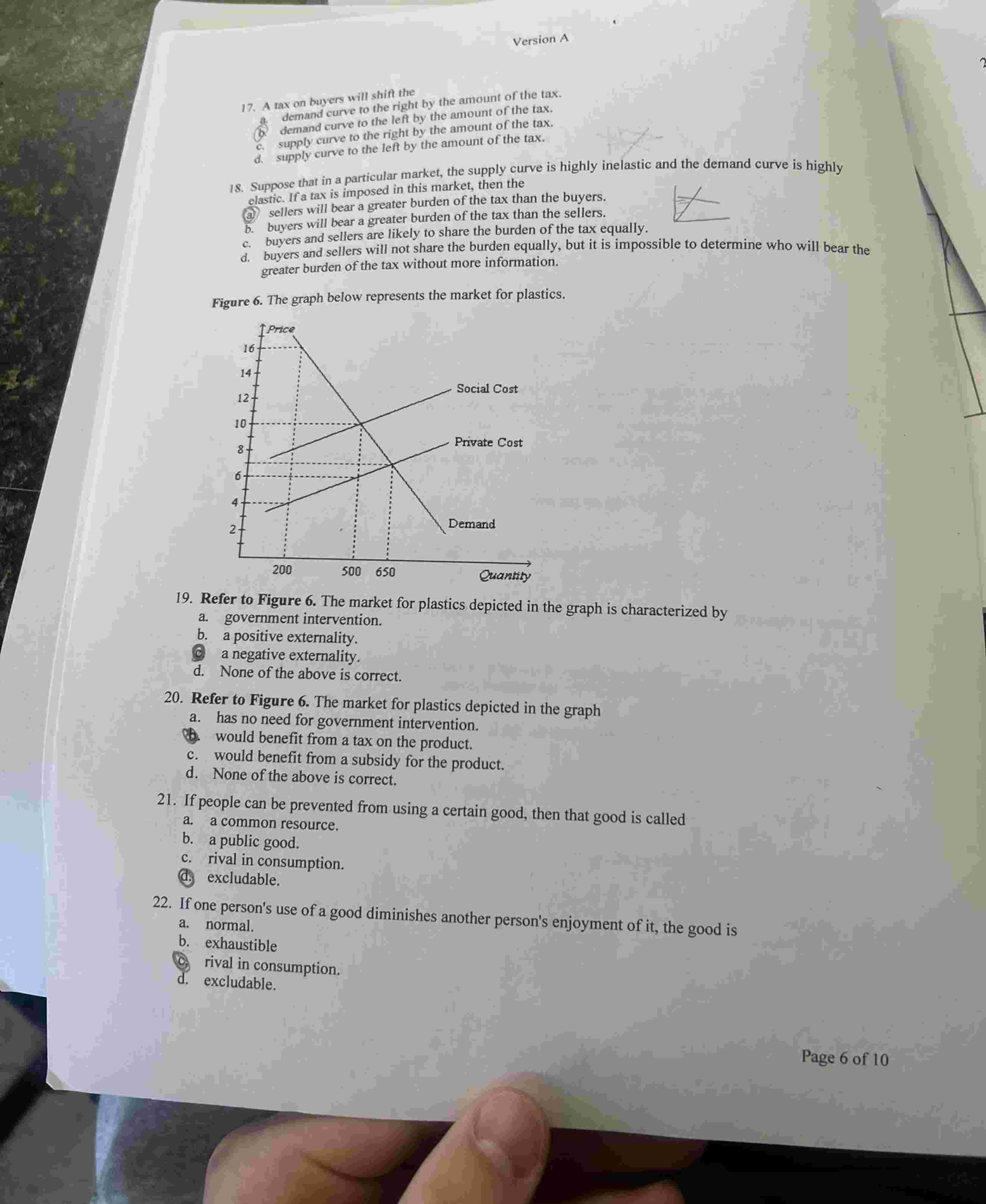 Version A

17. A tax on buyers will shift the
a. demand curve to the right by the amount of the tax.
b. demand curve to the left by the amount of the tax.
c. supply curve to the right by the amount of the tax.
d. supply curve to the left by the amount of the tax.

18. Suppose that in a particular market, the supply curve is highly inelastic and the demand curve is highly elastic. If a tax is imposed in this market, then the
a. sellers will bear a greater burden of the tax than the buyers.
b. buyers will bear a greater burden of the tax than the sellers.
c. buyers and sellers are likely to share the burden of the tax equally.
d. buyers and sellers will not share the burden equally, but it is impossible to determine who will bear the greater burden of the tax without more information.

Figure 6. The graph below represents the market for plastics.

Price
16
14
12
10
8
6
4
2
Social Cost
Private Cost
Demand
200
500
650
Quantity

19. Refer to Figure 6. The market for plastics depicted in the graph is characterized by
a. government intervention.
b. a positive externality.
c. a negative externality.
d. None of the above is correct.

20. Refer to Figure 6. The market for plastics depicted in the graph
a. has no need for government intervention.
b. would benefit from a tax on the product.
c. would benefit from a subsidy for the product.
d. None of the above is correct.

21. If people can be prevented from using a certain good, then that good is called
a. a common resource.
b. a public good.
c. rival in consumption.
d. excludable.

22. If one person's use of a good diminishes another person's enjoyment of it, the good is
a. normal.
b. exhaustible
c. rival in consumption.
d. excludable.

Page 6 of 10